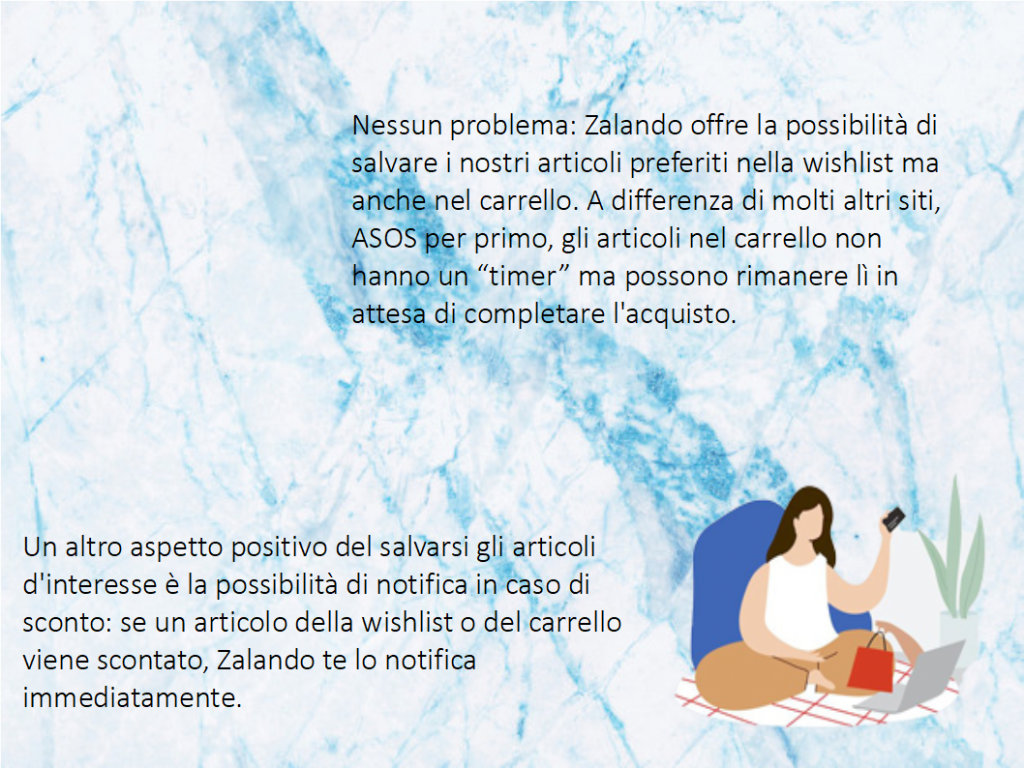 Nessun problema: Zalando offre la possibilità di salvare i nostri articoli preferiti nella wishlist ma anche nel carrello. A differenza di molti altri siti, ASOS per primo, gli articoli nel carrello non hanno un "timer" ma possono rimanere lì in attesa di completare l'acquisto.

Un altro aspetto positivo del salvarsi gli articoli d'interesse è la possibilità di notifica in caso di sconto: se un articolo della wishlist o del carrello viene scontato, Zalando te lo notifica immediatamente.